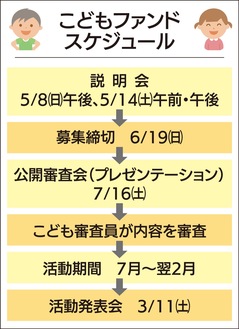 こどもファンド
スケジュール

説 明 会
5/8㈰午後、5/14㈯午前・午後

募集締切　6/19㈰

公開審査会（プレゼンテーション）
7/16㈯

こども審査員が内容を審査

活動期間　7月～翌2月

活動発表会　3/11㈯